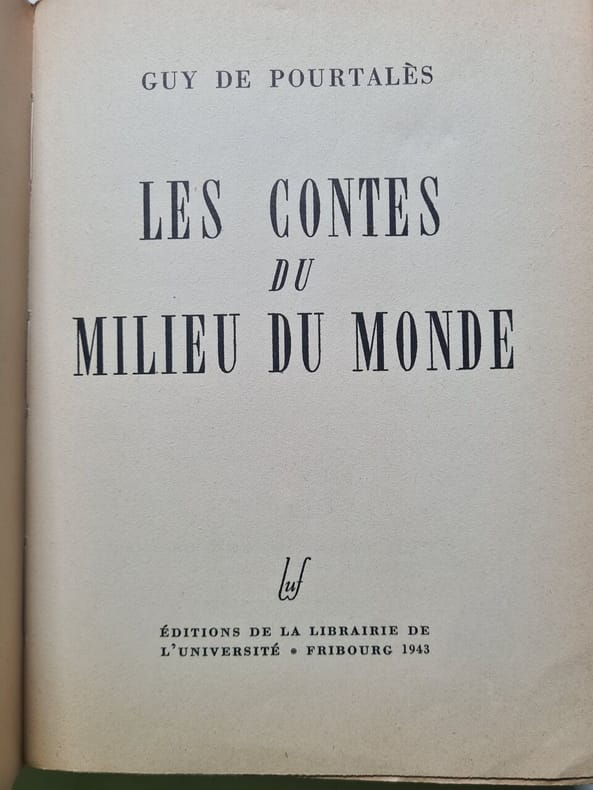 GUY DE POURTALÈS

LES CONTES
DU
MILIEU DU MONDE

luf

ÉDITIONS DE LA LIBRAIRIE DE
L'UNIVERSITÉ • FRIBOURG 1943